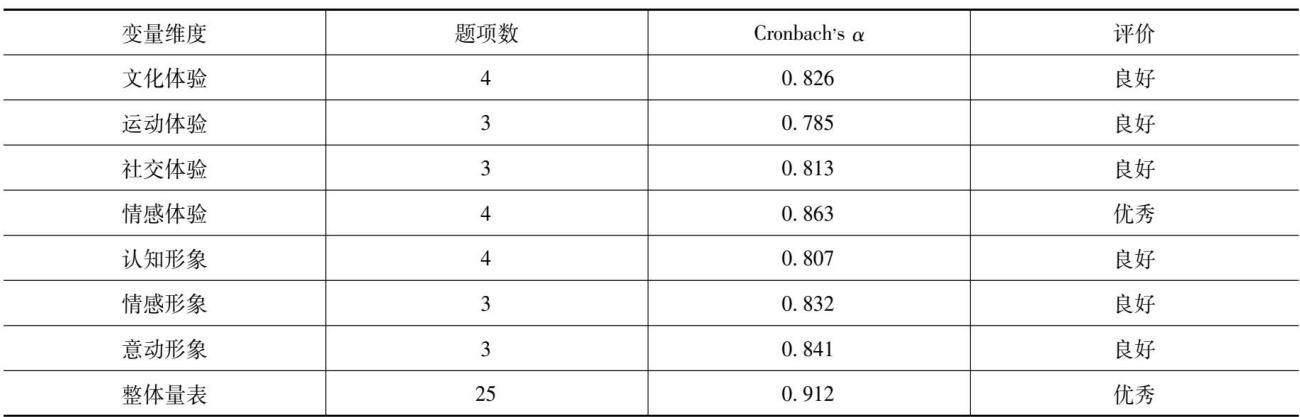 | 变量维度 | 题项数 | Cronbach's $\alpha$ | 评价 |
|---|---|---|---|
| 文化体验 | 4 | 0.826 | 良好 |
| 运动体验 | 3 | 0.785 | 良好 |
| 社交体验 | 3 | 0.813 | 良好 |
| 情感体验 | 4 | 0.863 | 优秀 |
| 认知形象 | 4 | 0.807 | 良好 |
| 情感形象 | 3 | 0.832 | 良好 |
| 意动形象 | 3 | 0.841 | 良好 |
| 整体量表 | 25 | 0.912 | 优秀 |